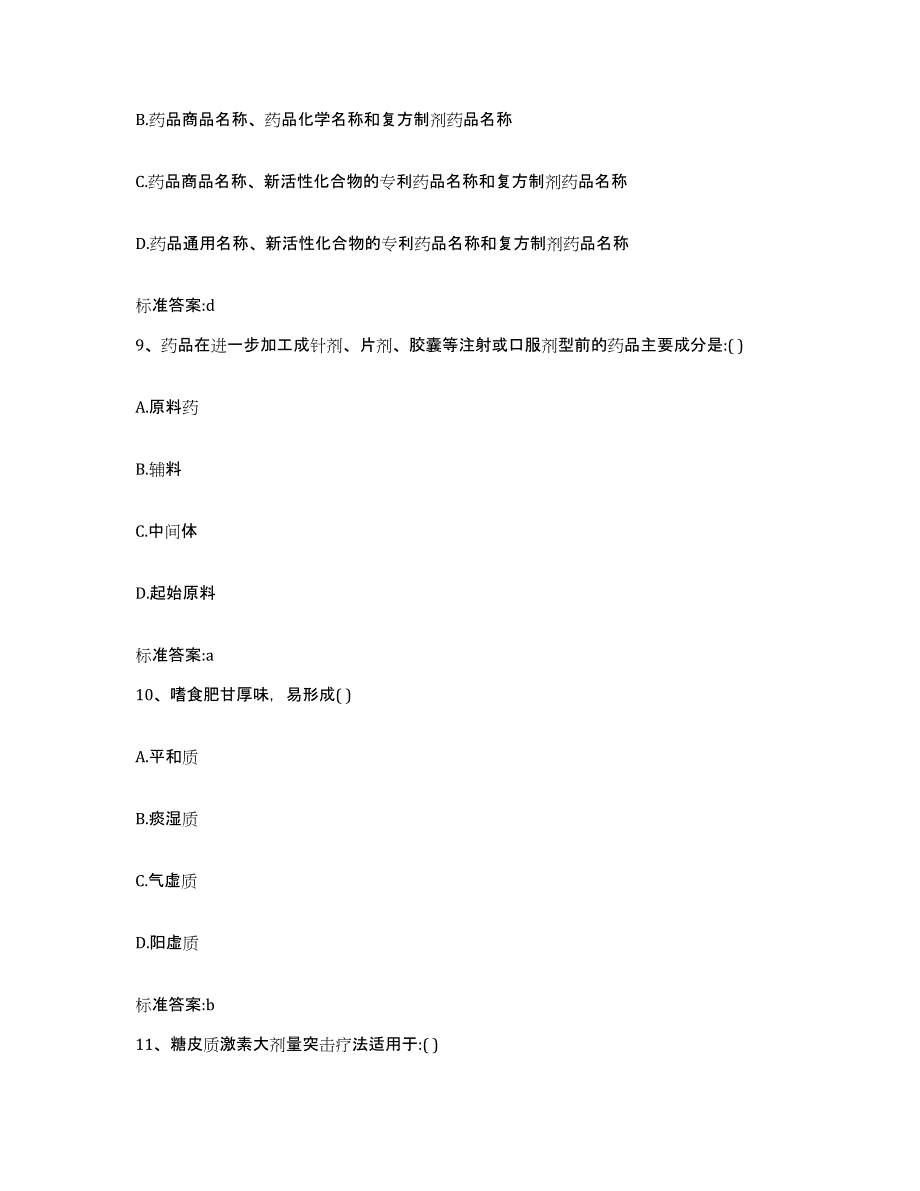 B.药品商品名称、药品化学名称和复方制剂药品名称

C.药品商品名称、新活性化合物的专利药品名称和复方制剂药品名称

D.药品通用名称、新活性化合物的专利药品名称和复方制剂药品名称

标准答案:d

9、药品在进一步加工成针剂、片剂、胶囊等注射或口服剂型前的药品主要成分是:( )

A.原料药

B.辅料

C.中间体

D.起始原料

标准答案:a

10、嗜食肥甘厚味，易形成( )

A.平和质

B.痰湿质

C.气虚质

D.阳虚质

标准答案:b

11、糖皮质激素大剂量突击疗法适用于:( )